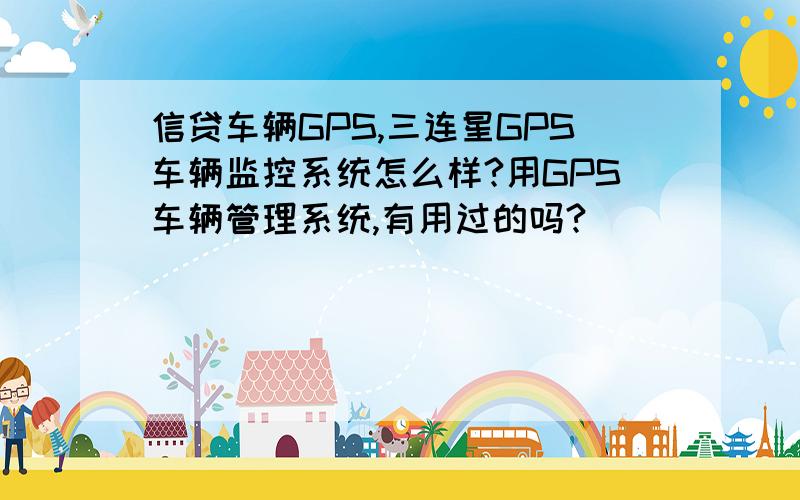 信贷车辆GPS,三连星GPS车辆监控系统怎么样?用GPS车辆管理系统,有用过的吗?